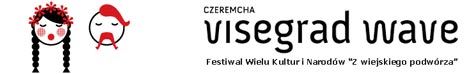 CZEREMCHA
visegrad wave
Festiwal Wielu Kultur i Narodów "Z wiejskiego podwórza"